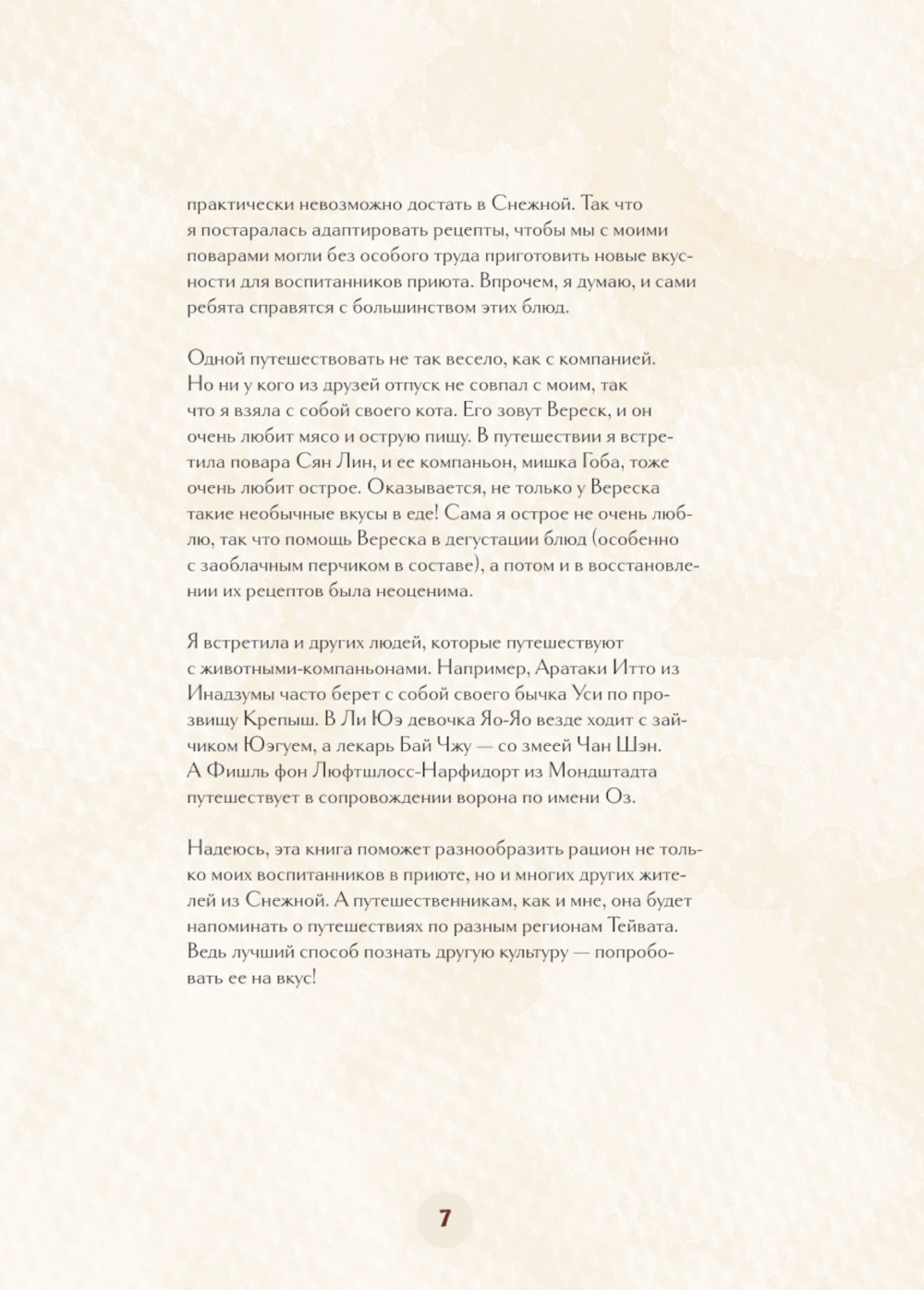 практически невозможно достать в Снежной. Так что я постаралась адаптировать рецепты, чтобы мы с моими поварами могли без особого труда приготовить новые вкусности для воспитанников приюта. Впрочем, я думаю, и сами ребята справятся с большинством этих блюд.

Одной путешествовать не так весело, как с компанией. Но ни у кого из друзей отпуск не совпал с моим, так что я взяла с собой своего кота. Его зовут Вереск, и он очень любит мясо и острую пищу. В путешествии я встретила повара Сян Лин, и ее компаньон, мишка Гоба, тоже очень любит острое. Оказывается, не только у Вереска такие необычные вкусы в еде! Сама я острое не очень люблю, так что помощь Вереска в дегустации блюд (особенно с заоблачным перчиком в составе), а потом и в восстановлении их рецептов была неоценима.

Я встретила и других людей, которые путешествуют с животными-компаньонами. Например, Аратаки Итто из Инадзумы часто берет с собой своего бычка Уси по прозвищу Крепыш. В Ли Юэ девочка Яо-Яо везде ходит с зайчиком Юэгуем, а лекарь Бай Чжу — со змеей Чан Шэн. А Фишль фон Люфтшлосс-Нарфидорт из Мондштадта путешествует в сопровождении ворона по имени Оз.

Надеюсь, эта книга поможет разнообразить рацион не только моих воспитанников в приюте, но и многих других жителей из Снежной. А путешественникам, как и мне, она будет напоминать о путешествиях по разным регионам Тейвата. Ведь лучший способ познать другую культуру — попробовать ее на вкус!

7